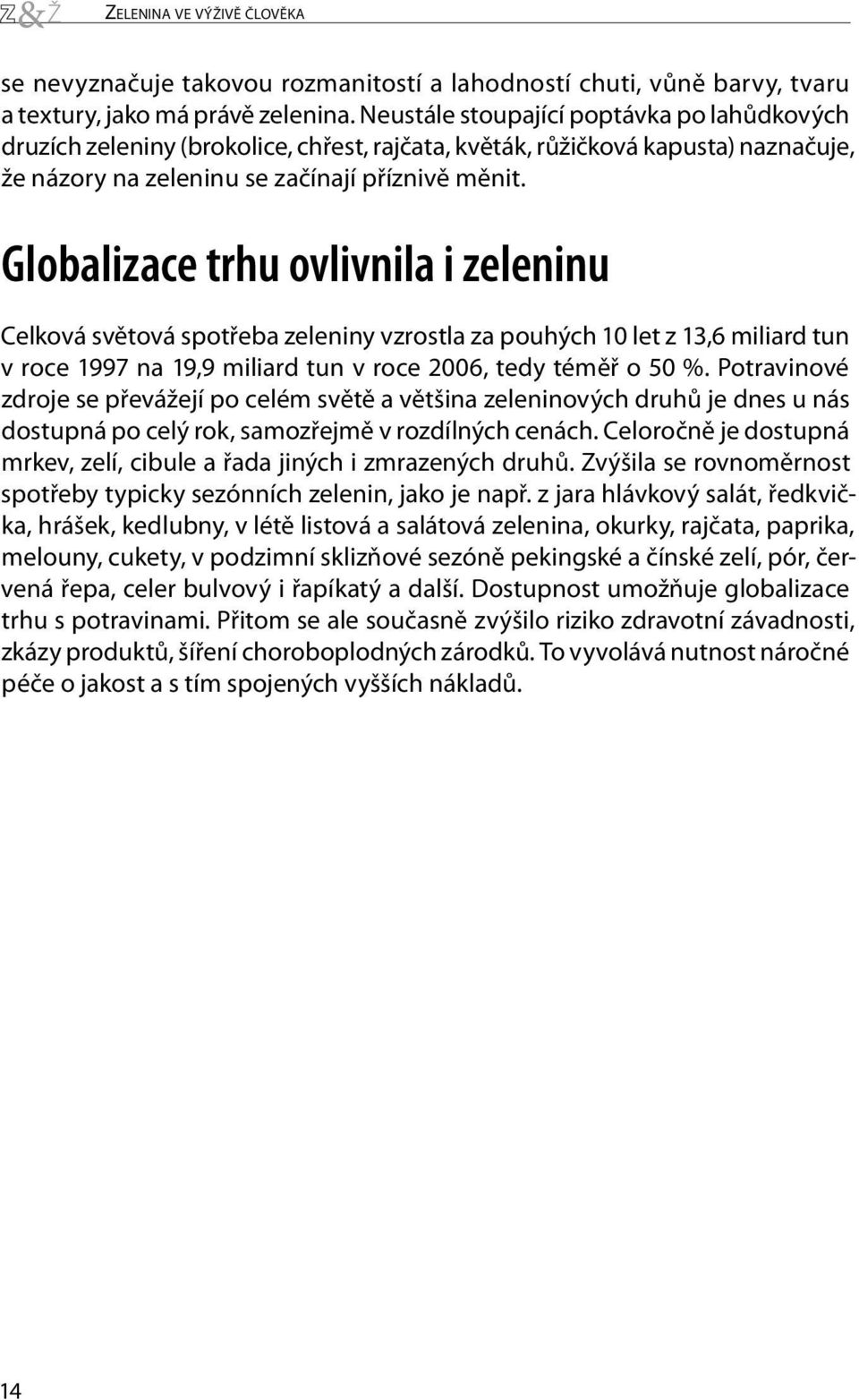 Z&Ž ZELENINA VE VÝŽIVĚ ČLOVĚKA

se nevyznačuje takovou rozmanitostí a lahodností chuti, vůně barvy, tvaru a textury, jako má právě zelenina. Neustále stoupající poptávka po lahůdkových druzích zeleniny (brokolice, chřest, rajčata, květák, růžičková kapusta) naznačuje, že názory na zeleninu se začínají příznivě měnit.

Globalizace trhu ovlivnila i zeleninu

Celková světová spotřeba zeleniny vzrostla za pouhých 10 let z 13,6 miliard tun v roce 1997 na 19,9 miliard tun v roce 2006, tedy téměř o 50 %. Potravinové zdroje se převážejí po celém světě a většina zeleninových druhů je dnes u nás dostupná po celý rok, samozřejmě v rozdílných cenách. Celoročně je dostupná mrkev, zelí, cibule a řada jiných i zmrazených druhů. Zvýšila se rovnoměrnost spotřeby typicky sezónních zelenin, jako je např. z jara hlávkový salát, ředkvička, hrášek, kedlubny, v létě listová a salátová zelenina, okurky, rajčata, paprika, melouny, cukety, v podzimní sklizňové sezóně pekingské a čínské zelí, pór, červená řepa, celer bulvový i řapíkatý a další. Dostupnost umožňuje globalizace trhu s potravinami. Přitom se ale současně zvýšilo riziko zdravotní závadnosti, zkázy produktů, šíření choroboplodných zárodků. To vyvolává nutnost náročné péče o jakost a s tím spojených vyšších nákladů.

14